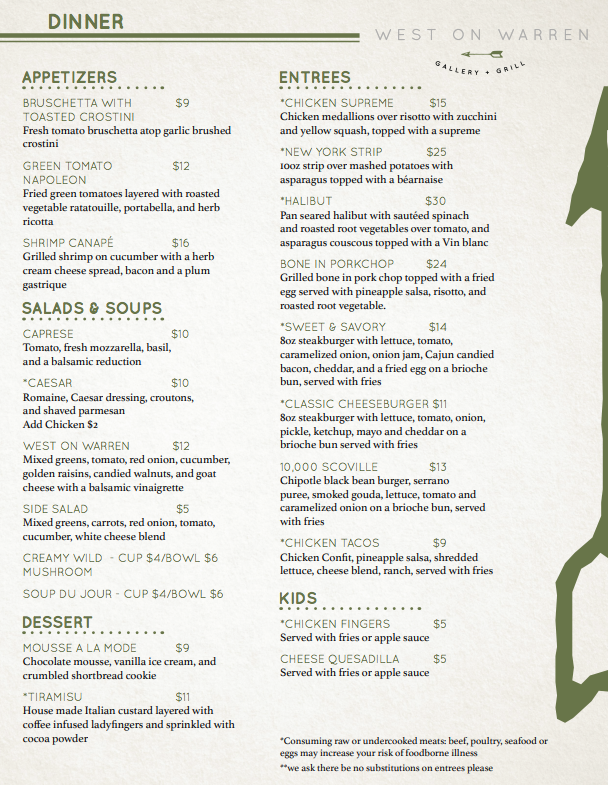 DINNER

WEST ON WARREN

GALLERY + GRILL

APPETIZERS

BRUSCHETTA WITH TOASTED CROSTINI $9
Fresh tomato bruschetta atop garlic brushed crostini

GREEN TOMATO NAPOLEON $12
Fried green tomatoes layered with roasted vegetable ratatouille, portabella, and herb ricotta

SHRIMP CANAPÉ $16
Grilled shrimp on cucumber with a herb cream cheese spread, bacon and a plum gastrique

SALADS & SOUPS

CAPRESE $10
Tomato, fresh mozzarella, basil, and a balsamic reduction

*CAESAR $10
Romaine, Caesar dressing, croutons, and shaved parmesan
Add Chicken $2

WEST ON WARREN $12
Mixed greens, tomato, red onion, cucumber, golden raisins, candied walnuts, and goat cheese with a balsamic vinaigrette

SIDE SALAD $5
Mixed greens, carrots, red onion, tomato, cucumber, white cheese blend

CREAMY WILD MUSHROOM - CUP $4/BOWL $6

SOUP DU JOUR - CUP $4/BOWL $6

DESSERT

MOUSSE A LA MODE $9
Chocolate mousse, vanilla ice cream, and crumbled shortbread cookie

*TIRAMISU $11
House made Italian custard layered with coffee infused ladyfingers and sprinkled with cocoa powder

ENTREES

*CHICKEN SUPREME $15
Chicken medallions over risotto with zucchini and yellow squash, topped with a supreme

*NEW YORK STRIP $25
10oz strip over mashed potatoes with asparagus topped with a béarnaise

*HALIBUT $30
Pan seared halibut with sautéed spinach and roasted root vegetables over tomato, and asparagus couscous topped with a Vin blanc

BONE IN PORKCHOP $24
Grilled bone in pork chop topped with a fried egg served with pineapple salsa, risotto, and roasted root vegetable.

*SWEET & SAVORY $14
8oz steakburger with lettuce, tomato, caramelized onion, onion jam, Cajun candied bacon, cheddar, and a fried egg on a brioche bun, served with fries

*CLASSIC CHEESEBURGER $11
8oz steakburger with lettuce, tomato, onion, pickle, ketchup, mayo and cheddar on a brioche bun served with fries

10,000 SCOVILLE $13
Chipotle black bean burger, serrano puree, smoked gouda, lettuce, tomato and caramelized onion on a brioche bun, served with fries

*CHICKEN TACOS $9
Chicken Confit, pineapple salsa, shredded lettuce, cheese blend, ranch, served with fries

KIDS

*CHICKEN FINGERS $5
Served with fries or apple sauce

CHEESE QUESADILLA $5
Served with fries or apple sauce

*Consuming raw or undercooked meats: beef, poultry, seafood or eggs may increase your risk of foodborne illness
**we ask there be no substitutions on entrees please